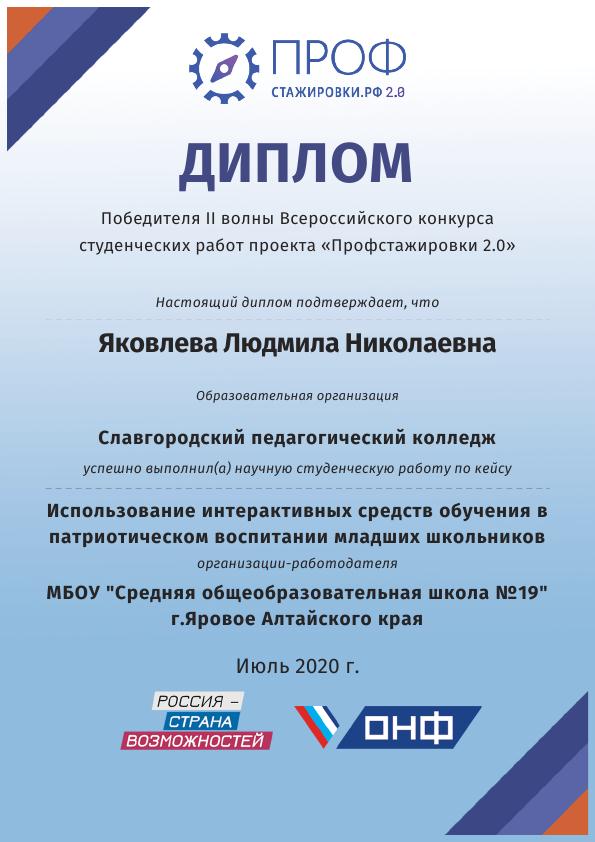 ПРОФ
СТАЖИРОВКИ.РФ 2.0

ДИПЛОМ

Победителя II волны Всероссийского конкурса студенческих работ проекта «Профстажировки 2.0»

Настоящий диплом подтверждает, что

Яковлева Людмила Николаевна

Образовательная организация

Славгородский педагогический колледж

успешно выполнил(а) научную студенческую работу по кейсу

Использование интерактивных средств обучения в патриотическом воспитании младших школьников

организации-работодателя

МБОУ "Средняя общеобразовательная школа №19" г.Яровое Алтайского края

Июль 2020 г.

РОССИЯ – СТРАНА ВОЗМОЖНОСТЕЙ

ОНФ